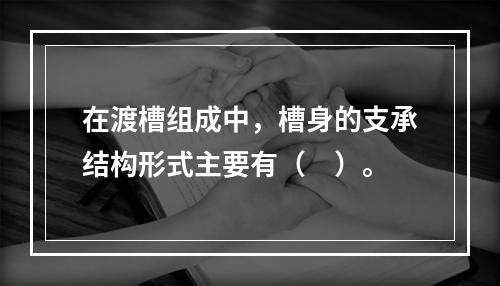 在渡槽组成中，槽身的支承结构形式主要有（　）。